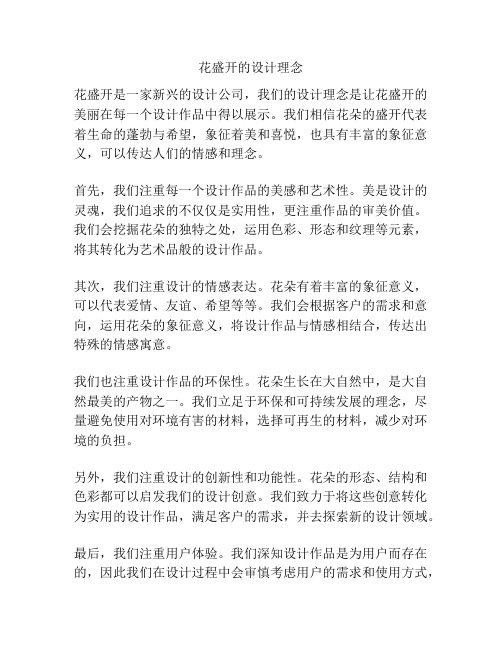 花盛开的设计理念

花盛开是一家新兴的设计公司，我们的设计理念是让花盛开的美丽在每一个设计作品中得以展示。我们相信花朵的盛开代表着生命的蓬勃与希望，象征着美和喜悦，也具有丰富的象征意义，可以传达人们的情感和理念。

首先，我们注重每一个设计作品的美感和艺术性。美是设计的灵魂，我们追求的不仅仅是实用性，更注重作品的审美价值。我们会挖掘花朵的独特之处，运用色彩、形态和纹理等元素，将其转化为艺术品般的设计作品。

其次，我们注重设计的情感表达。花朵有着丰富的象征意义，可以代表爱情、友谊、希望等等。我们会根据客户的需求和意向，运用花朵的象征意义，将设计作品与情感相结合，传达出特殊的情感寓意。

我们也注重设计作品的环保性。花朵生长在大自然中，是大自然最美的产物之一。我们立足于环保和可持续发展的理念，尽量避免使用对环境有害的材料，选择可再生的材料，减少对环境的负担。

另外，我们注重设计的创新性和功能性。花朵的形态、结构和色彩都可以启发我们的设计创意。我们致力于将这些创意转化为实用的设计作品，满足客户的需求，并去探索新的设计领域。

最后，我们注重用户体验。我们深知设计作品是为用户而存在的，因此我们在设计过程中会审慎考虑用户的需求和使用方式，